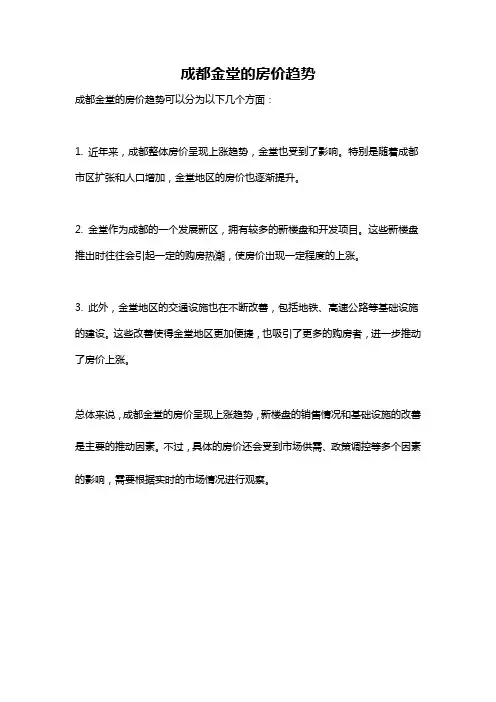 成都金堂的房价趋势

成都金堂的房价趋势可以分为以下几个方面：

1. 近年来，成都整体房价呈现上涨趋势，金堂也受到了影响。特别是随着成都市区扩张和人口增加，金堂地区的房价也逐渐提升。

2. 金堂作为成都的一个发展新区，拥有较多的新楼盘和开发项目。这些新楼盘推出时往往会引起一定的购房热潮，使房价出现一定程度的上涨。

3. 此外，金堂地区的交通设施也在不断改善，包括地铁、高速公路等基础设施的建设。这些改善使得金堂地区更加便捷，也吸引了更多的购房者，进一步推动了房价上涨。

总体来说，成都金堂的房价呈现上涨趋势，新楼盘的销售情况和基础设施的改善是主要的推动因素。不过，具体的房价还会受到市场供需、政策调控等多个因素的影响，需要根据实时的市场情况进行观察。